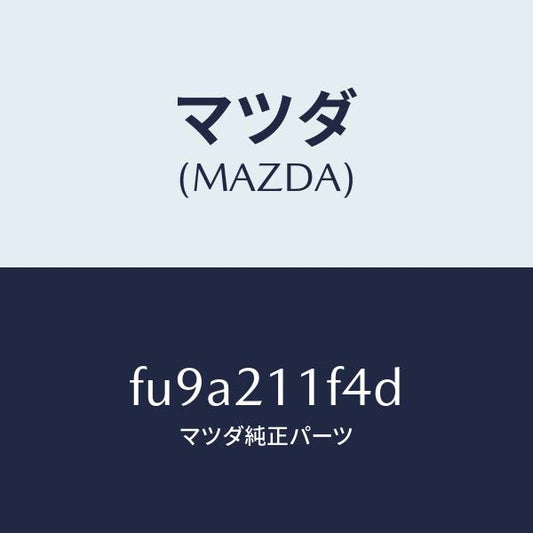 マツダ
(MAZDA)

fu9a211f4d
マツダ純正パーツ